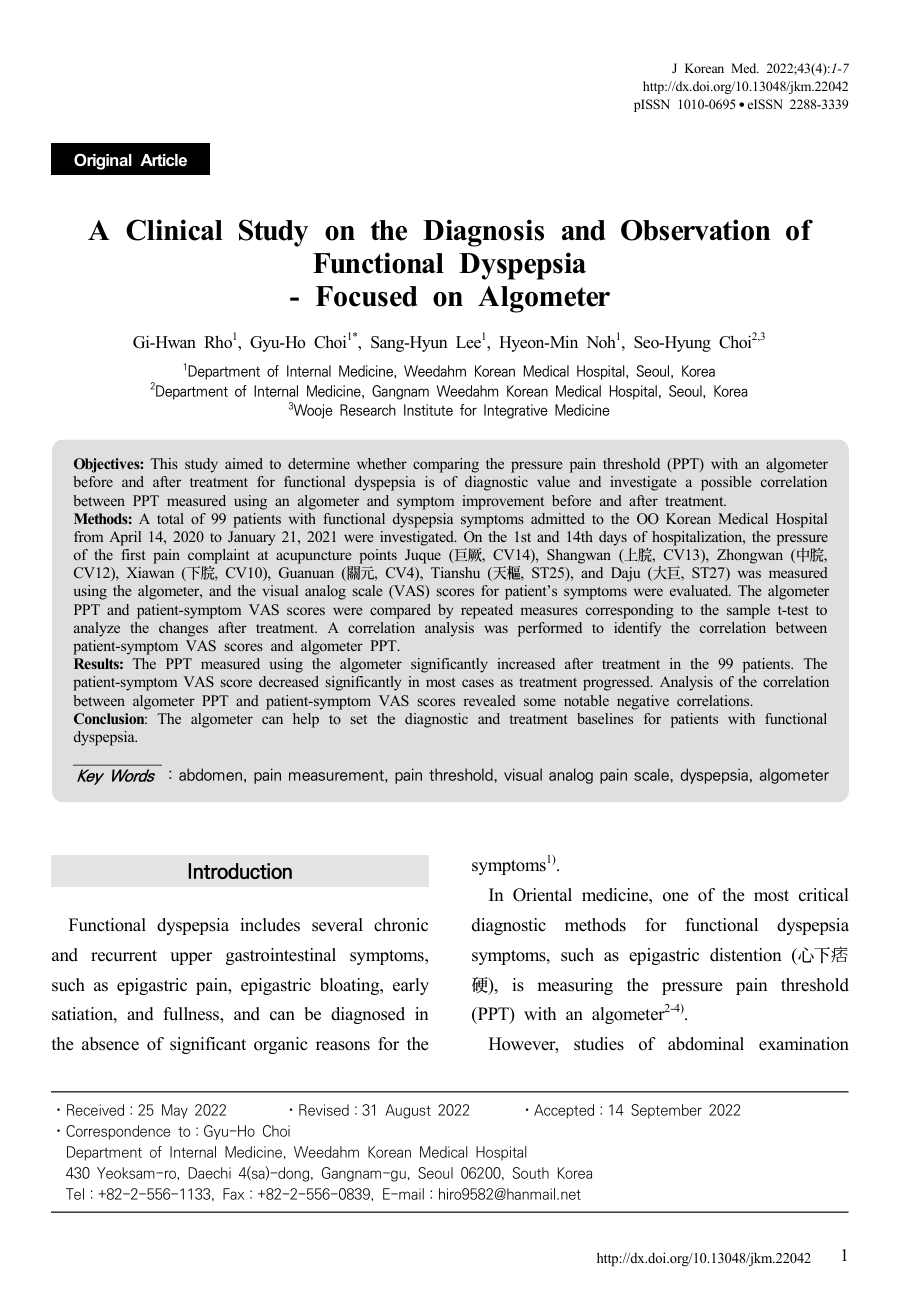 J Korean Med. 2022;43(4):1-7
http://dx.doi.org/10.13048/jkm.22042
pISSN 1010-0695 • eISSN 2288-3339

Original Article

A Clinical Study on the Diagnosis and Observation of Functional Dyspepsia
- Focused on Algometer

Gi-Hwan Rho$^1$, Gyu-Ho Choi$^{1*}$, Sang-Hyun Lee$^1$, Hyeon-Min Noh$^1$, Seo-Hyung Choi$^{2,3}$

$^1$Department of Internal Medicine, Weedahm Korean Medical Hospital, Seoul, Korea
$^2$Department of Internal Medicine, Gangnam Weedahm Korean Medical Hospital, Seoul, Korea
$^3$Wooje Research Institute for Integrative Medicine

Objectives: This study aimed to determine whether comparing the pressure pain threshold (PPT) with an algometer before and after treatment for functional dyspepsia is of diagnostic value and investigate a possible correlation between PPT measured using an algometer and symptom improvement before and after treatment.
Methods: A total of 99 patients with functional dyspepsia symptoms admitted to the OO Korean Medical Hospital from April 14, 2020 to January 21, 2021 were investigated. On the 1st and 14th days of hospitalization, the pressure of the first pain complaint at acupuncture points Juque (巨厥, CV14), Shangwan (上脘, CV13), Zhongwan (中脘, CV12), Xiawan (下脘, CV10), Guanuan (關元, CV4), Tianshu (天樞, ST25), and Daju (大巨, ST27) was measured using the algometer, and the visual analog scale (VAS) scores for patient's symptoms were evaluated. The algometer PPT and patient-symptom VAS scores were compared by repeated measures corresponding to the sample t-test to analyze the changes after treatment. A correlation analysis was performed to identify the correlation between patient-symptom VAS scores and algometer PPT.
Results: The PPT measured using the algometer significantly increased after treatment in the 99 patients. The patient-symptom VAS score decreased significantly in most cases as treatment progressed. Analysis of the correlation between algometer PPT and patient-symptom VAS scores revealed some notable negative correlations.
Conclusion: The algometer can help to set the diagnostic and treatment baselines for patients with functional dyspepsia.

Key Words : abdomen, pain measurement, pain threshold, visual analog pain scale, dyspepsia, algometer

Introduction

Functional dyspepsia includes several chronic and recurrent upper gastrointestinal symptoms, such as epigastric pain, epigastric bloating, early satiation, and fullness, and can be diagnosed in the absence of significant organic reasons for the symptoms$^{1)}$.

In Oriental medicine, one of the most critical diagnostic methods for functional dyspepsia symptoms, such as epigastric distention (心下痞硬), is measuring the pressure pain threshold (PPT) with an algometer$^{2-4)}$.

However, studies of abdominal examination

・Received : 25 May 2022 ・Revised : 31 August 2022 ・Accepted : 14 September 2022
・Correspondence to : Gyu-Ho Choi
Department of Internal Medicine, Weedahm Korean Medical Hospital
430 Yeoksam-ro, Daechi 4(sa)-dong, Gangnam-gu, Seoul 06200, South Korea
Tel : +82-2-556-1133, Fax : +82-2-556-0839, E-mail : hiro9582@hanmail.net

http://dx.doi.org/10.13048/jkm.22042 1